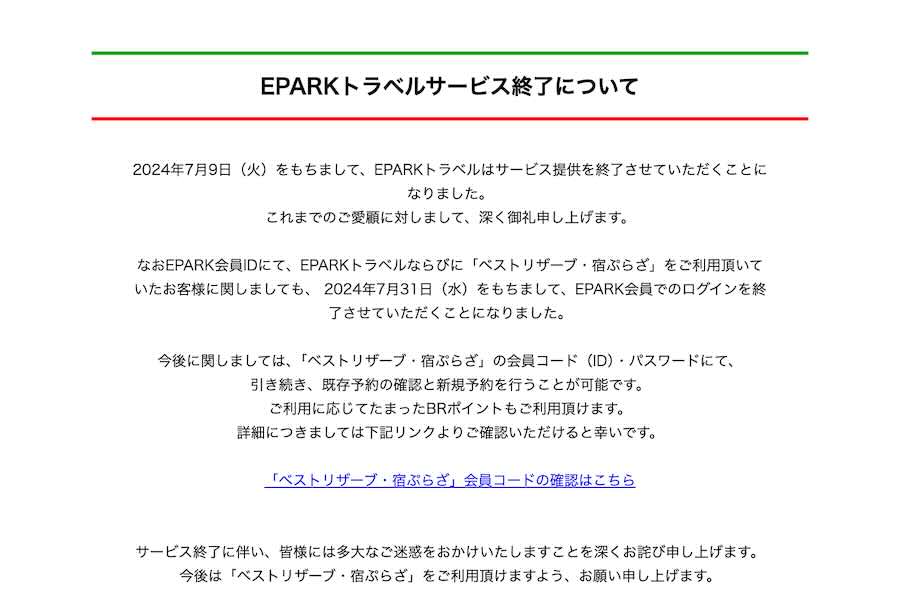 EPARKトラベルサービス終了について

2024年7月9日（火）をもちまして、EPARKトラベルはサービス提供を終了させていただくことになりました。
これまでのご愛顧に対しまして、深く御礼申し上げます。

なおEPARK会員IDにて、EPARKトラベルならびに「ベストリザーブ・宿ぷらざ」をご利用頂いていたお客様に関しましても、 2024年7月31日（水）をもちまして、EPARK会員でのログインを終了させていただくことになりました。

今後に関しましては、「ベストリザーブ・宿ぷらざ」の会員コード（ID）・パスワードにて、
引き続き、既存予約の確認と新規予約を行うことが可能です。
ご利用に応じてたまったBRポイントもご利用頂けます。
詳細につきましては下記リンクよりご確認いただけると幸いです。

「ベストリザーブ・宿ぷらざ」会員コードの確認はこちら

サービス終了に伴い、皆様には多大なご迷惑をおかけいたしますことを深くお詫び申し上げます。
今後は「ベストリザーブ・宿ぷらざ」をご利用頂けますよう、お願い申し上げます。